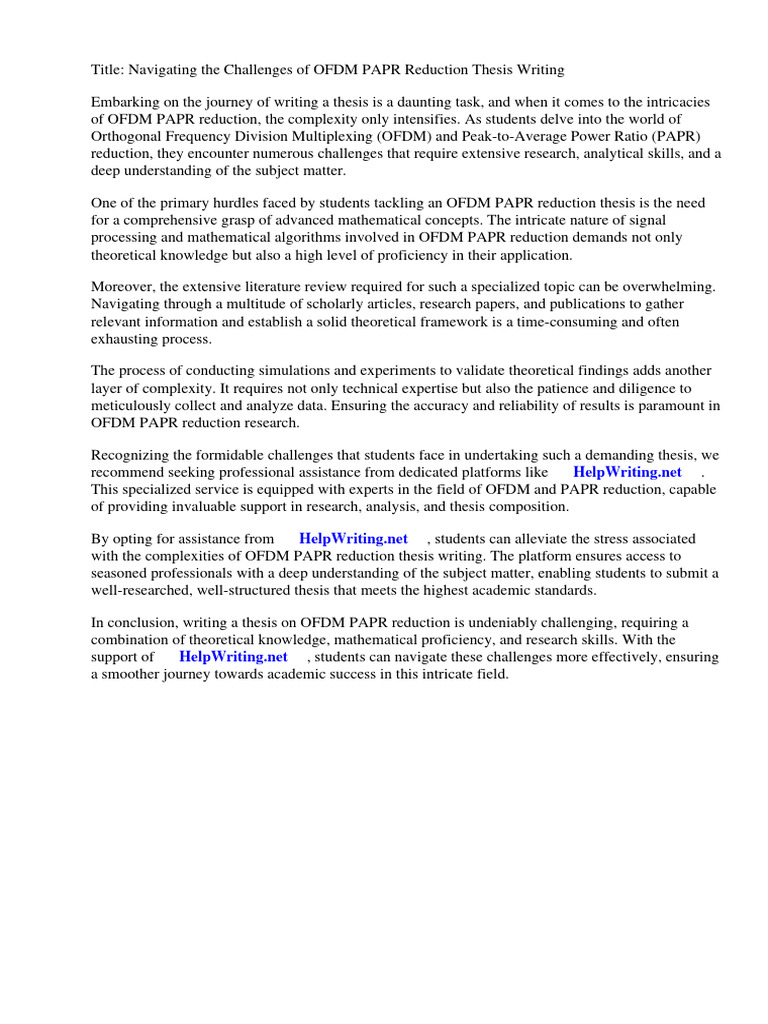 Title: Navigating the Challenges of OFDM PAPR Reduction Thesis Writing

Embarking on the journey of writing a thesis is a daunting task, and when it comes to the intricacies of OFDM PAPR reduction, the complexity only intensifies. As students delve into the world of Orthogonal Frequency Division Multiplexing (OFDM) and Peak-to-Average Power Ratio (PAPR) reduction, they encounter numerous challenges that require extensive research, analytical skills, and a deep understanding of the subject matter.

One of the primary hurdles faced by students tackling an OFDM PAPR reduction thesis is the need for a comprehensive grasp of advanced mathematical concepts. The intricate nature of signal processing and mathematical algorithms involved in OFDM PAPR reduction demands not only theoretical knowledge but also a high level of proficiency in their application.

Moreover, the extensive literature review required for such a specialized topic can be overwhelming. Navigating through a multitude of scholarly articles, research papers, and publications to gather relevant information and establish a solid theoretical framework is a time-consuming and often exhausting process.

The process of conducting simulations and experiments to validate theoretical findings adds another layer of complexity. It requires not only technical expertise but also the patience and diligence to meticulously collect and analyze data. Ensuring the accuracy and reliability of results is paramount in OFDM PAPR reduction research.

Recognizing the formidable challenges that students face in undertaking such a demanding thesis, we recommend seeking professional assistance from dedicated platforms like HelpWriting.net . This specialized service is equipped with experts in the field of OFDM and PAPR reduction, capable of providing invaluable support in research, analysis, and thesis composition.

By opting for assistance from HelpWriting.net , students can alleviate the stress associated with the complexities of OFDM PAPR reduction thesis writing. The platform ensures access to seasoned professionals with a deep understanding of the subject matter, enabling students to submit a well-researched, well-structured thesis that meets the highest academic standards.

In conclusion, writing a thesis on OFDM PAPR reduction is undeniably challenging, requiring a combination of theoretical knowledge, mathematical proficiency, and research skills. With the support of HelpWriting.net , students can navigate these challenges more effectively, ensuring a smoother journey towards academic success in this intricate field.